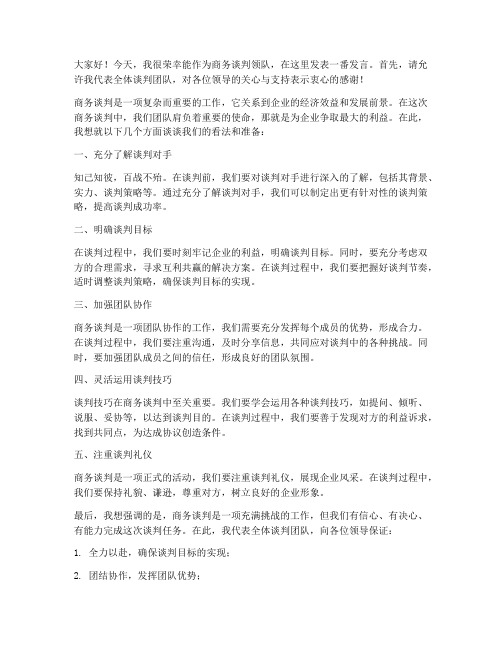 大家好！今天，我很荣幸能作为商务谈判领队，在这里发表一番发言。首先，请允许我代表全体谈判团队，对各位领导的关心与支持表示衷心的感谢！

商务谈判是一项复杂而重要的工作，它关系到企业的经济效益和发展前景。在这次商务谈判中，我们团队肩负着重要的使命，那就是为企业争取最大的利益。在此，我想就以下几个方面谈谈我们的看法和准备：

一、充分了解谈判对手

知己知彼，百战不殆。在谈判前，我们要对谈判对手进行深入的了解，包括其背景、实力、谈判策略等。通过充分了解谈判对手，我们可以制定出更有针对性的谈判策略，提高谈判成功率。

二、明确谈判目标

在谈判过程中，我们要时刻牢记企业的利益，明确谈判目标。同时，要充分考虑双方的合理需求，寻求互利共赢的解决方案。在谈判过程中，我们要把握好谈判节奏，适时调整谈判策略，确保谈判目标的实现。

三、加强团队协作

商务谈判是一项团队协作的工作，我们需要充分发挥每个成员的优势，形成合力。在谈判过程中，我们要注重沟通，及时分享信息，共同应对谈判中的各种挑战。同时，要加强团队成员之间的信任，形成良好的团队氛围。

四、灵活运用谈判技巧

谈判技巧在商务谈判中至关重要。我们要学会运用各种谈判技巧，如提问、倾听、说服、妥协等，以达到谈判目的。在谈判过程中，我们要善于发现对方的利益诉求，找到共同点，为达成协议创造条件。

五、注重谈判礼仪

商务谈判是一项正式的活动，我们要注重谈判礼仪，展现企业风采。在谈判过程中，我们要保持礼貌、谦逊，尊重对方，树立良好的企业形象。

最后，我想强调的是，商务谈判是一项充满挑战的工作，但我们有信心、有决心、有能力完成这次谈判任务。在此，我代表全体谈判团队，向各位领导保证：

1. 全力以赴，确保谈判目标的实现；

2. 团结协作，发挥团队优势；